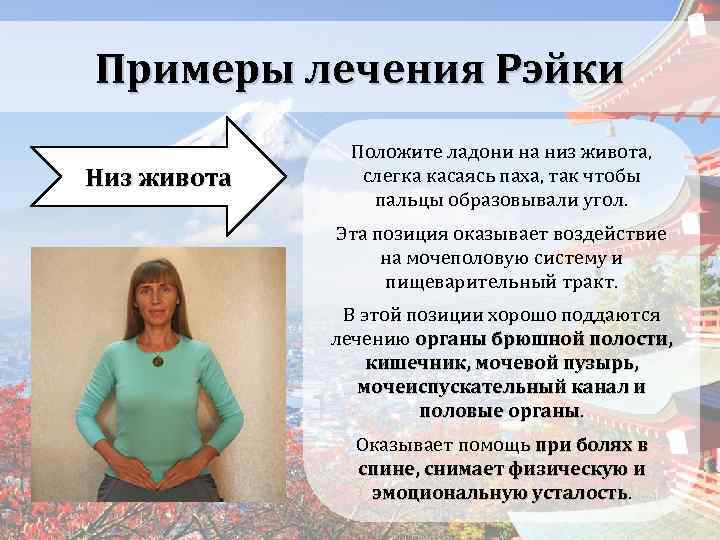 Примеры лечения Рэйки

Низ живота

Положите ладони на низ живота, слегка касаясь паха, так чтобы пальцы образовывали угол.

Эта позиция оказывает воздействие на мочеполовую систему и пищеварительный тракт.

В этой позиции хорошо поддаются лечению органы брюшной полости, кишечник, мочевой пузырь, мочеиспускательный канал и половые органы.

Оказывает помощь при болях в спине, снимает физическую и эмоциональную усталость.